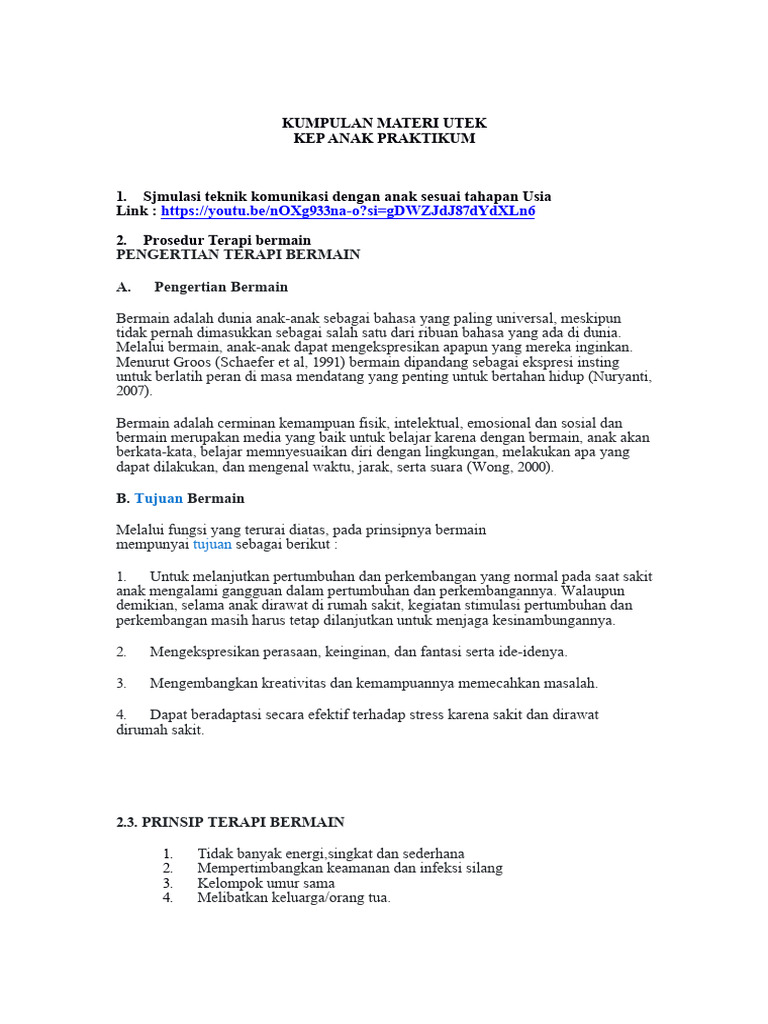 KUMPULAN MATERI UTEK
KEP ANAK PRAKTIKUM

1. Sjmulasi teknik komunikasi dengan anak sesuai tahapan Usia
Link : https://youtu.be/nOXg933na-o?si=gDWZJdJ87dYdXLn6

2. Prosedur Terapi bermain
PENGERTIAN TERAPI BERMAIN

A. Pengertian Bermain

Bermain adalah dunia anak-anak sebagai bahasa yang paling universal, meskipun tidak pernah dimasukkan sebagai salah satu dari ribuan bahasa yang ada di dunia. Melalui bermain, anak-anak dapat mengekspresikan apapun yang mereka inginkan. Menurut Groos (Schaefer et al, 1991) bermain dipandang sebagai ekspresi insting untuk berlatih peran di masa mendatang yang penting untuk bertahan hidup (Nuryanti, 2007).

Bermain adalah cerminan kemampuan fisik, intelektual, emosional dan sosial dan bermain merupakan media yang baik untuk belajar karena dengan bermain, anak akan berkata-kata, belajar memnyesuaikan diri dengan lingkungan, melakukan apa yang dapat dilakukan, dan mengenal waktu, jarak, serta suara (Wong, 2000).

B. Tujuan Bermain

Melalui fungsi yang terurai diatas, pada prinsipnya bermain mempunyai tujuan sebagai berikut :

1. Untuk melanjutkan pertumbuhan dan perkembangan yang normal pada saat sakit anak mengalami gangguan dalam pertumbuhan dan perkembangannya. Walaupun demikian, selama anak dirawat di rumah sakit, kegiatan stimulasi pertumbuhan dan perkembangan masih harus tetap dilanjutkan untuk menjaga kesinambungannya.

2. Mengekspresikan perasaan, keinginan, dan fantasi serta ide-idenya.

3. Mengembangkan kreativitas dan kemampuannya memecahkan masalah.

4. Dapat beradaptasi secara efektif terhadap stress karena sakit dan dirawat dirumah sakit.

2.3. PRINSIP TERAPI BERMAIN

1. Tidak banyak energi,singkat dan sederhana
2. Mempertimbangkan keamanan dan infeksi silang
3. Kelompok umur sama
4. Melibatkan keluarga/orang tua.